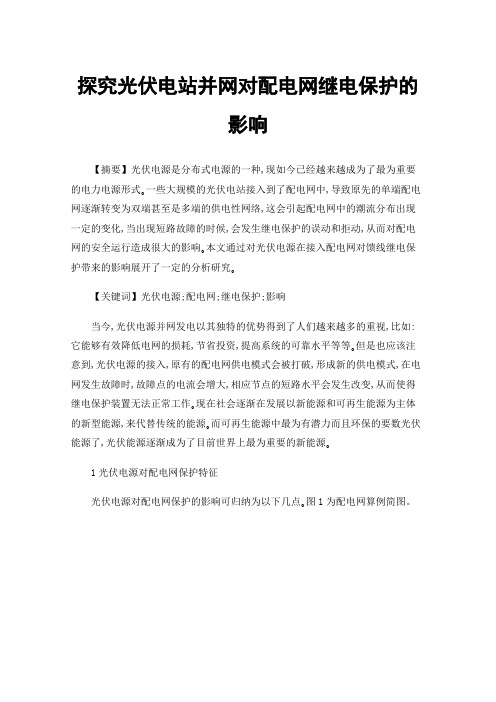 探究光伏电站并网对配电网继电保护的影响

【摘要】光伏电源是分布式电源的一种,现如今已经越来越成为了最为重要的电力电源形式。一些大规模的光伏电站接入到了配电网中,导致原先的单端配电网逐渐转变为双端甚至是多端的供电性网络,这会引起配电网中的潮流分布出现一定的变化,当出现短路故障的时候,会发生继电保护的误动和拒动,从而对配电网的安全运行造成很大的影响。本文通过对光伏电源在接入配电网对馈线继电保护带来的影响展开了一定的分析研究。

【关键词】光伏电源;配电网;继电保护;影响

当今,光伏电源并网发电以其独特的优势得到了人们越来越多的重视,比如:它能够有效降低电网的损耗,节省投资,提高系统的可靠水平等等。但是也应该注意到,光伏电源的接入,原有的配电网供电模式会被打破,形成新的供电模式,在电网发生故障时,故障点的电流会增大,相应节点的短路水平会发生改变,从而使得继电保护装置无法正常工作。现在社会逐渐在发展以新能源和可再生能源为主体的新型能源,来代替传统的能源。而可再生能源中最为有潜力而且环保的要数光伏能源了,光伏能源逐渐成为了目前世界上最为重要的新能源。

1 光伏电源对配电网保护特征

光伏电源对配电网保护的影响可归纳为以下几点。图 1 为配电网算例简图。